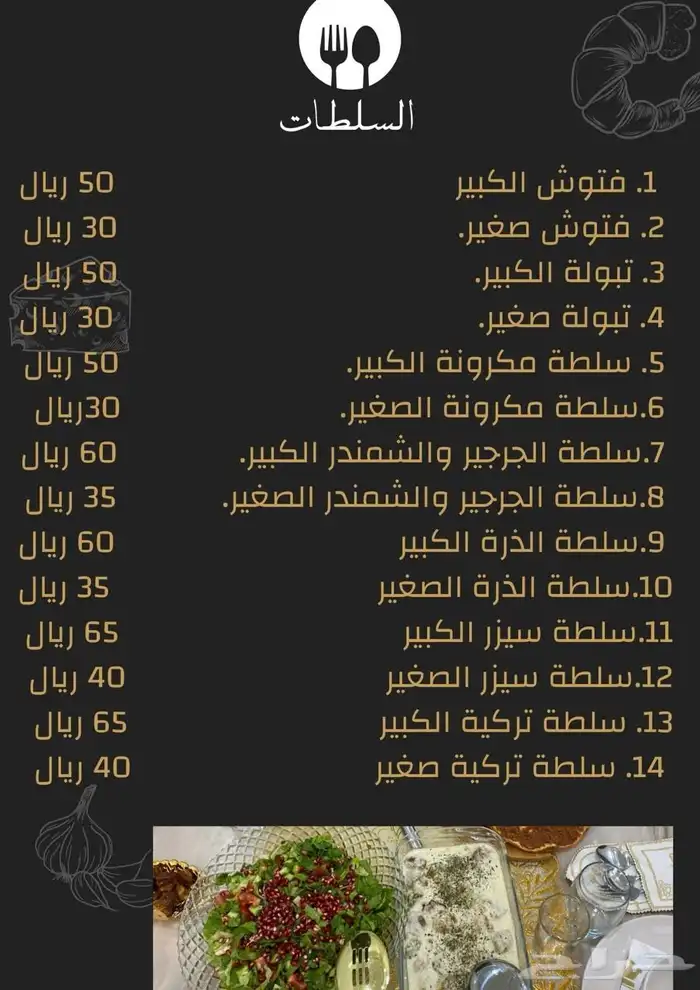 السلطات

1. فتوش الكبير 50 ريال
2. فتوش صغير. 30 ريال
3. تبولة الكبير. 50 ريال
4. تبولة صغير. 30 ريال
5. سلطة مكرونة الكبير. 50 ريال
6.سلطة مكرونة الصغير. 30ريال
7.سلطة الجرجير والشمندر الكبير. 60 ريال
8.سلطة الجرجير والشمندر الصغير. 35 ريال
9.سلطة الذرة الكبير 60 ريال
10.سلطة الذرة الصغير 35 ريال
11.سلطة سيزر الكبير 65 ريال
12.سلطة سيزر الصغير 40 ريال
13. سلطة تركية الكبير 65 ريال
14. سلطة تركية صغير 40 ريال

حراج